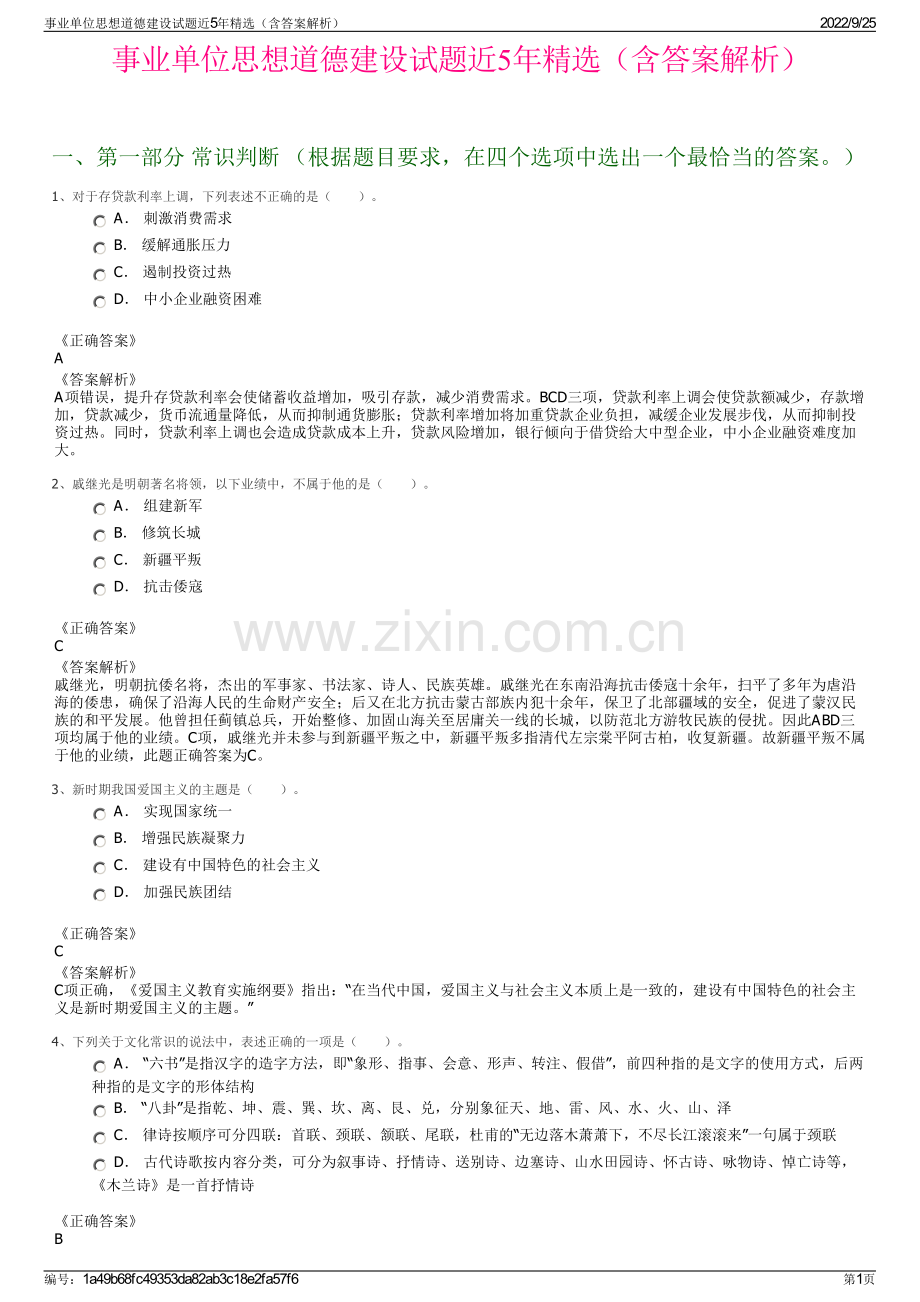 事业单位思想道德建设试题近5年精选（含答案解析）
2022/9/25

事业单位思想道德建设试题近5年精选（含答案解析）

一、第一部分 常识判断 （根据题目要求，在四个选项中选出一个最恰当的答案。）

1、对于存贷款利率上调，下列表述不正确的是（　　）。

A． 刺激消费需求

B． 缓解通胀压力

C． 遏制投资过热

D． 中小企业融资困难

《正确答案》
A
《答案解析》
A项错误，提升存贷款利率会使储蓄收益增加，吸引存款，减少消费需求。BCD三项，贷款利率上调会使贷款额减少，存款增加，贷款减少，货币流通量降低，从而抑制通货膨胀；贷款利率增加将加重贷款企业负担，减缓企业发展步伐，从而抑制投资过热。同时，贷款利率上调也会造成贷款成本上升，贷款风险增加，银行倾向于借贷给大中型企业，中小企业融资难度加大。

2、戚继光是明朝著名将领，以下业绩中，不属于他的是（　　）。

A． 组建新军

B． 修筑长城

C． 新疆平叛

D． 抗击倭寇

《正确答案》
C
《答案解析》
戚继光，明朝抗倭名将，杰出的军事家、书法家、诗人、民族英雄。戚继光在东南沿海抗击倭寇十余年，扫平了多年为虐沿海的倭患，确保了沿海人民的生命财产安全；后又在北方抗击蒙古部族内犯十余年，保卫了北部疆域的安全，促进了蒙汉民族的和平发展。他曾担任蓟镇总兵，开始整修、加固山海关至居庸关一线的长城，以防范北方游牧民族的侵扰。因此ABD三项均属于他的业绩。C项，戚继光并未参与到新疆平叛之中，新疆平叛多指清代左宗棠平阿古柏，收复新疆。故新疆平叛不属于他的业绩，此题正确答案为C。

3、新时期我国爱国主义的主题是（　　）。

A． 实现国家统一

B． 增强民族凝聚力

C． 建设有中国特色的社会主义

D． 加强民族团结

《正确答案》
C
《答案解析》
C项正确，《爱国主义教育实施纲要》指出：“在当代中国，爱国主义与社会主义本质上是一致的，建设有中国特色的社会主义是新时期爱国主义的主题。”

4、下列关于文化常识的说法中，表述正确的一项是（　　）。

A． “六书”是指汉字的造字方法，即“象形、指事、会意、形声、转注、假借”，前四种指的是文字的使用方式，后两种指的是文字的形体结构

B． “八卦”是指乾、坤、震、巽、坎、离、艮、兑，分别象征天、地、雷、风、水、火、山、泽

C． 律诗按顺序可分四联：首联、颈联、颔联、尾联，杜甫的“无边落木萧萧下，不尽长江滚滚来”一句属于颈联

D． 古代诗歌按内容分类，可分为叙事诗、抒情诗、送别诗、边塞诗、山水田园诗、怀古诗、咏物诗、悼亡诗等，《木兰诗》是一首抒情诗

《正确答案》
B

编号：1a49b68fc49353da82ab3c18e2fa57f6
第1页

www.zixin.com.cn